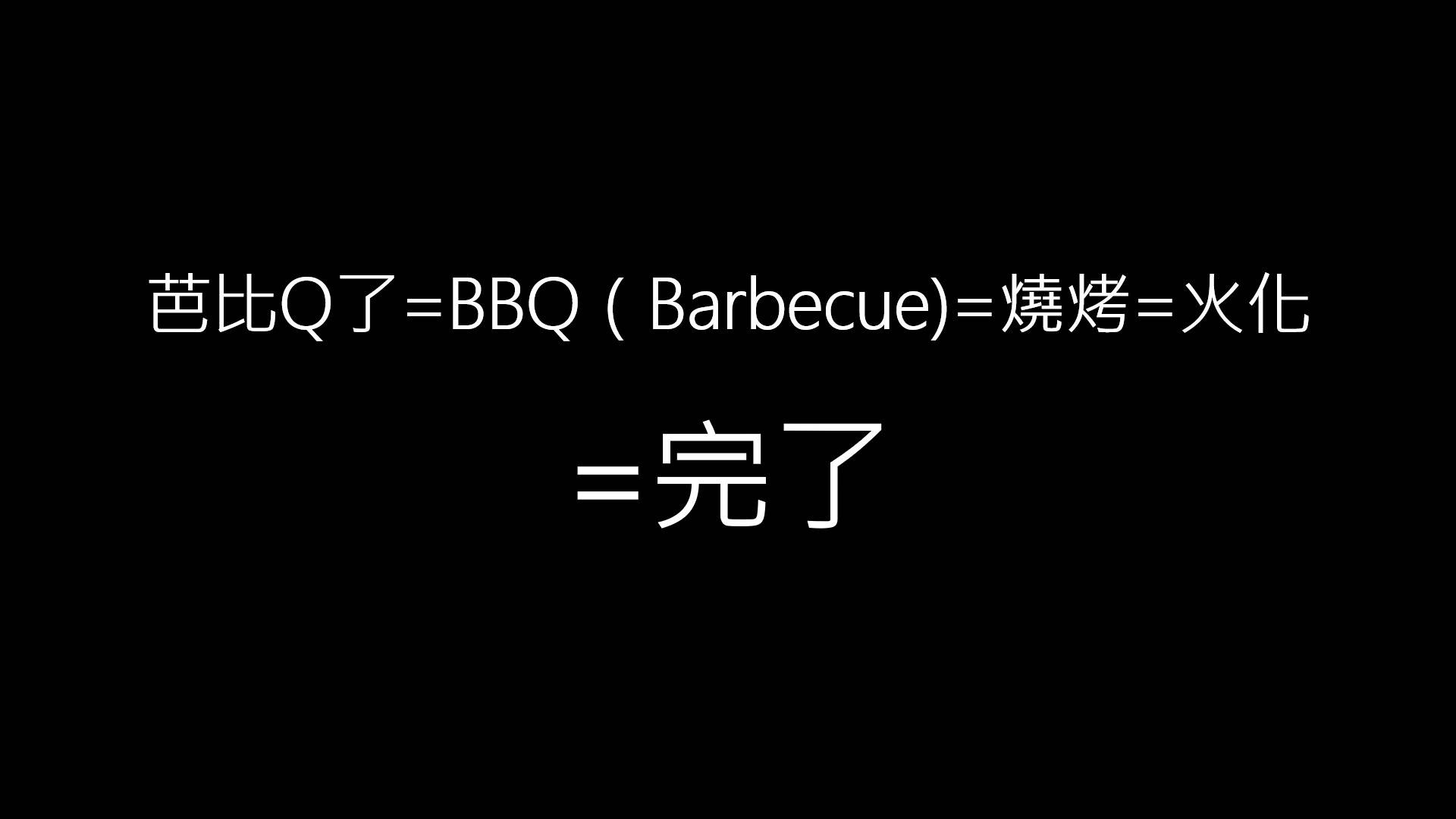 芭比Q了=BBQ（Barbecue)=燒烤=火化

=完了